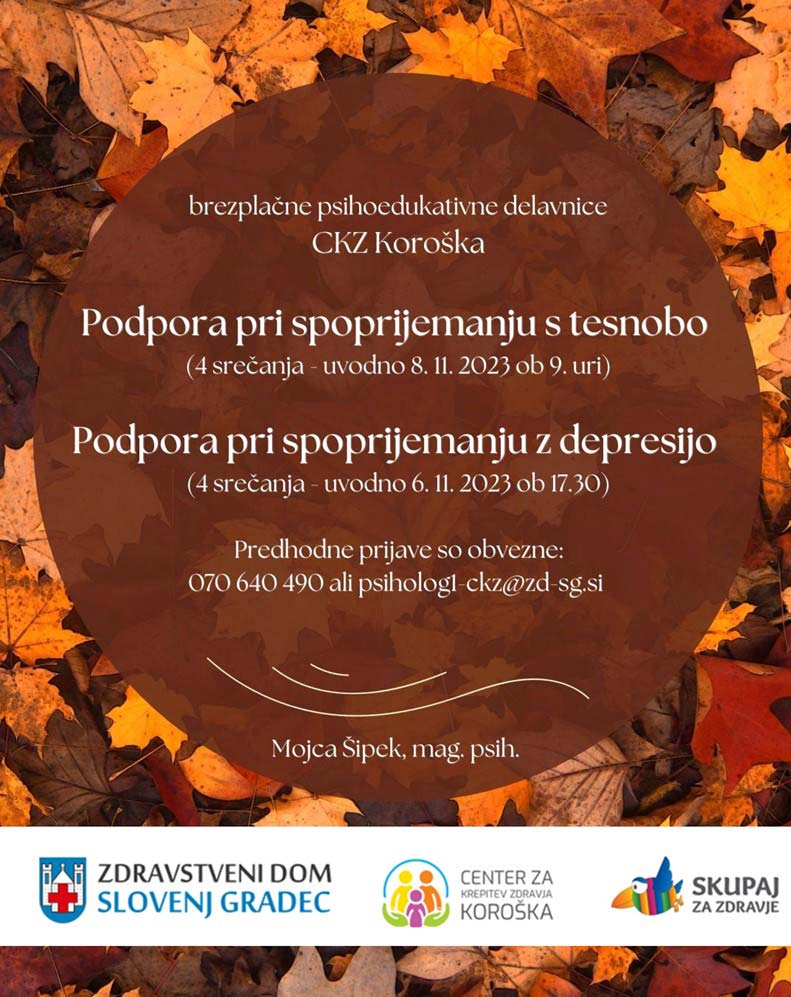 brezplačne psihoedukativne delavnice
CKZ Koroška

Podpora pri spoprijemanju s tesnobo
(4 srečanja - uvodno 8. 11. 2023 ob 9. uri)

Podpora pri spoprijemanju z depresijo
(4 srečanja - uvodno 6. 11. 2023 ob 17.30)

Predhodne prijave so obvezne:
070 640 490 ali psiholog1-ckz@zd-sg.si

Mojca Šipek, mag. psih.

ZDRAVSTVENI DOM
SLOVENJ GRADEC

CENTER ZA
KREPITEV ZDRAVJA
KOROŠKA

SKUPAJ
ZA ZDRAVJE